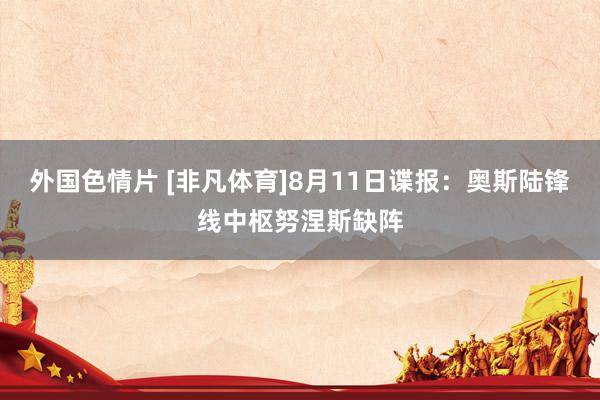 外国色情片 [非凡体育]8月11日谍报：奥斯陆锋线中枢努涅斯缺阵